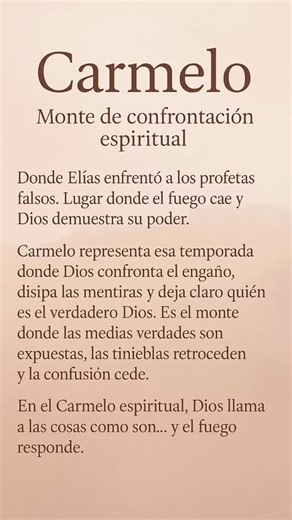 Carmelo

Monte de confrontación espiritual

Donde Elías enfrentó a los profetas falsos. Lugar donde el fuego cae y Dios demuestra su poder.

Carmelo representa esa temporada donde Dios confronta el engaño, disipa las mentiras y deja claro quién es el verdadero Dios. Es el monte donde las medias verdades son expuestas, las tinieblas retroceden y la confusión cede.

En el Carmelo espiritual, Dios llama a las cosas como son... y el fuego responde.